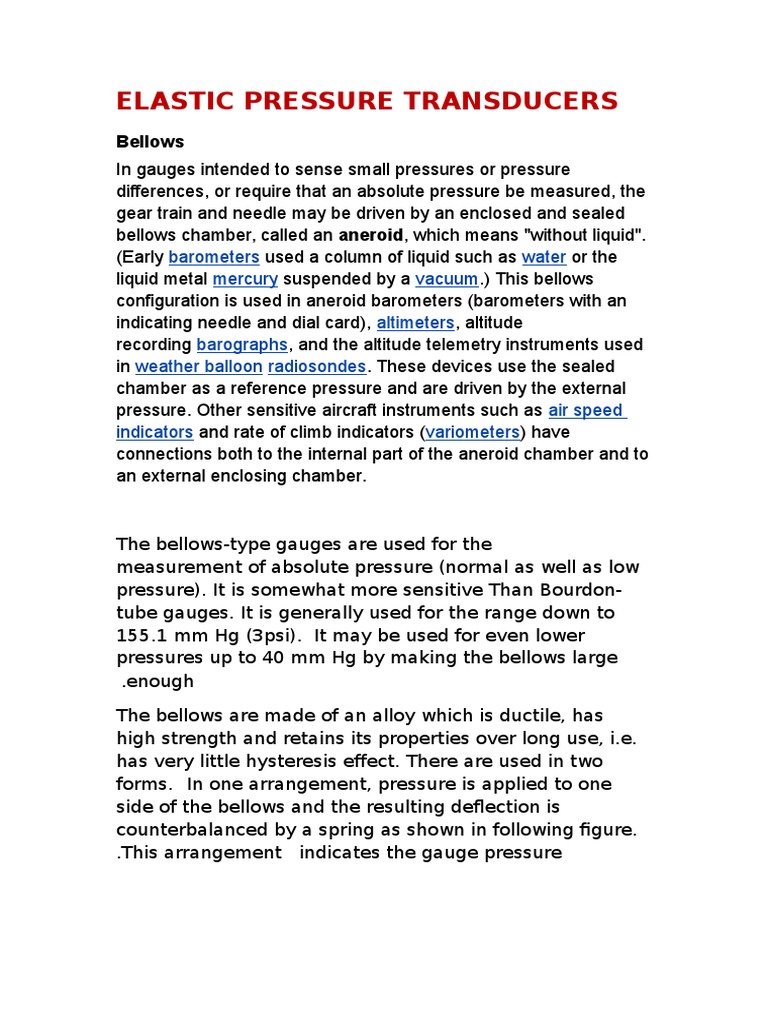 ELASTIC PRESSURE TRANSDUCERS

Bellows

In gauges intended to sense small pressures or pressure differences, or require that an absolute pressure be measured, the gear train and needle may be driven by an enclosed and sealed bellows chamber, called an aneroid, which means "without liquid". (Early barometers used a column of liquid such as water or the liquid metal mercury suspended by a vacuum.) This bellows configuration is used in aneroid barometers (barometers with an indicating needle and dial card), altimeters, altitude recording barographs, and the altitude telemetry instruments used in weather balloon radiosondes. These devices use the sealed chamber as a reference pressure and are driven by the external pressure. Other sensitive aircraft instruments such as air speed indicators and rate of climb indicators (variometers) have connections both to the internal part of the aneroid chamber and to an external enclosing chamber.

The bellows-type gauges are used for the measurement of absolute pressure (normal as well as low pressure). It is somewhat more sensitive Than Bourdon-tube gauges. It is generally used for the range down to 155.1 mm Hg (3psi). It may be used for even lower pressures up to 40 mm Hg by making the bellows large .enough

The bellows are made of an alloy which is ductile, has high strength and retains its properties over long use, i.e. has very little hysteresis effect. There are used in two forms. In one arrangement, pressure is applied to one side of the bellows and the resulting deflection is counterbalanced by a spring as shown in following figure. .This arrangement indicates the gauge pressure